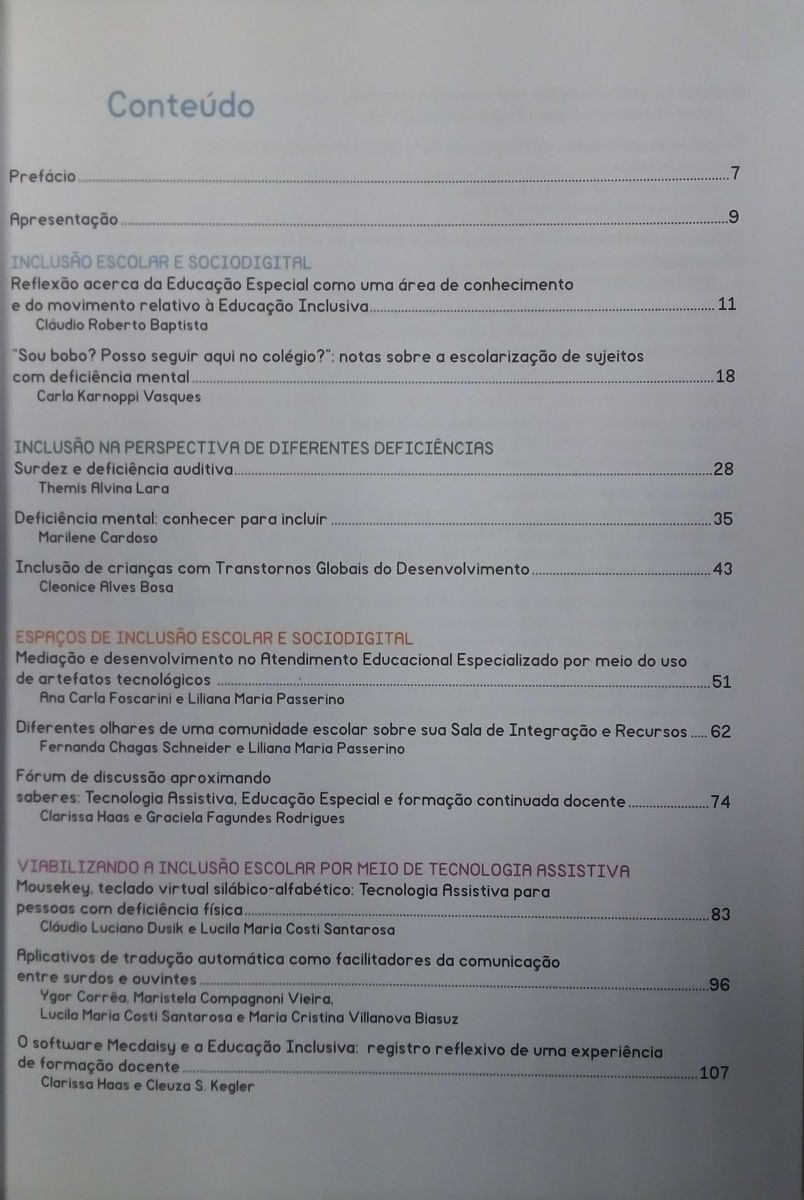 Conteúdo

Prefácio 7

Apresentação 9

INCLUSÃO ESCOLAR E SOCIODIGITAL

Reflexão acerca da Educação Especial como uma área de conhecimento e do movimento relativo à Educação Inclusiva 11
Cláudio Roberto Baptista

"Sou bobo? Posso seguir aqui no colégio?": notas sobre a escolarização de sujeitos com deficiência mental 18
Carla Karnoppi Vasques

INCLUSÃO NA PERSPECTIVA DE DIFERENTES DEFICIÊNCIAS

Surdez e deficiência auditiva 28
Themis Alvina Lara

Deficiência mental: conhecer para incluir 35
Marilene Cardoso

Inclusão de crianças com Transtornos Globais do Desenvolvimento 43
Cleonice Alves Bosa

ESPAÇOS DE INCLUSÃO ESCOLAR E SOCIODIGITAL

Mediação e desenvolvimento no Atendimento Educacional Especializado por meio do uso de artefatos tecnológicos 51
Ana Carla Foscarini e Liliana Maria Passerino

Diferentes olhares de uma comunidade escolar sobre sua Sala de Integração e Recursos 62
Fernanda Chagas Schneider e Liliana Maria Passerino

Fórum de discussão aproximando saberes: Tecnologia Assistiva, Educação Especial e formação continuada docente 74
Clarissa Haas e Graciela Fagundes Rodrigues

VIABILIZANDO A INCLUSÃO ESCOLAR POR MEIO DE TECNOLOGIA ASSISTIVA

Mousekey, teclado virtual silábico-alfabético: Tecnologia Assistiva para pessoas com deficiência física 83
Cláudio Luciano Dusik e Lucila Maria Costi Santarosa

Aplicativos de tradução automática como facilitadores da comunicação entre surdos e ouvintes 96
Ygor Corrêa, Maristela Compagnoni Vieira,
Lucila Maria Costi Santarosa e Maria Cristina Villanova Biasuz

O software Mecdaisy e a Educação Inclusiva: registro reflexivo de uma experiência de formação docente 107
Clarissa Haas e Cleuza S. Kegler